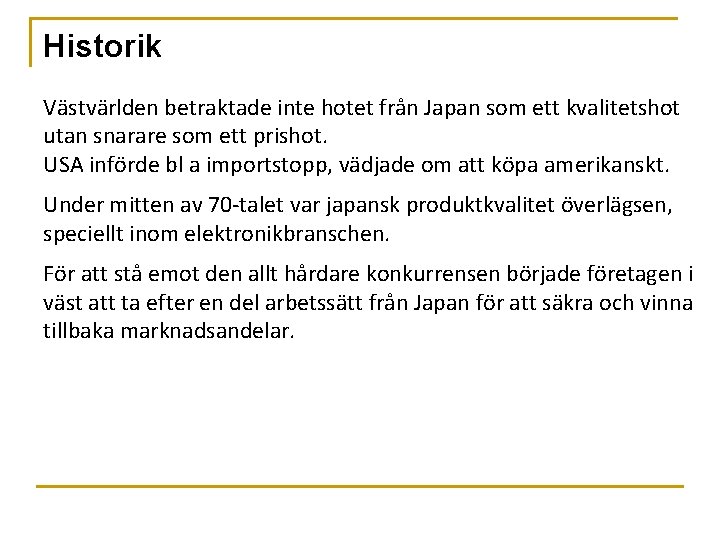 Historik

Västvärlden betraktade inte hotet från Japan som ett kvalitetshot utan snarare som ett prishot.
USA införde bl a importstopp, vädjade om att köpa amerikanskt.

Under mitten av 70-talet var japansk produktkvalitet överlägsen, speciellt inom elektronikbranschen.

För att stå emot den allt hårdare konkurrensen började företagen i väst att ta efter en del arbetssätt från Japan för att säkra och vinna tillbaka marknadsandelar.